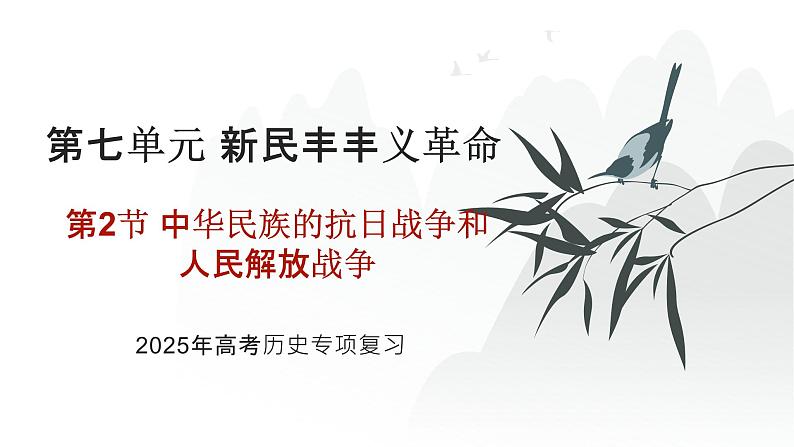 第七单元 新民丰丰义革命

第2节 中华民族的抗日战争和人民解放战争

2025年高考历史专项复习